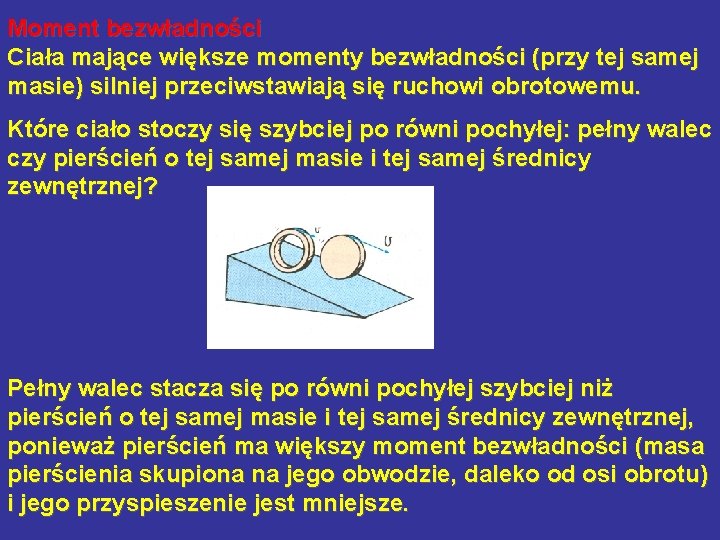 Moment bezwładności
Ciała mające większe momenty bezwładności (przy tej samej masie) silniej przeciwstawiają się ruchowi obrotowemu.

Które ciało stoczy się szybciej po równi pochyłej: pełny walec czy pierścień o tej samej masie i tej samej średnicy zewnętrznej?

Pełny walec stacza się po równi pochyłej szybciej niż pierścień o tej samej masie i tej samej średnicy zewnętrznej, ponieważ pierścień ma większy moment bezwładności (masa pierścienia skupiona na jego obwodzie, daleko od osi obrotu) i jego przyspieszenie jest mniejsze.